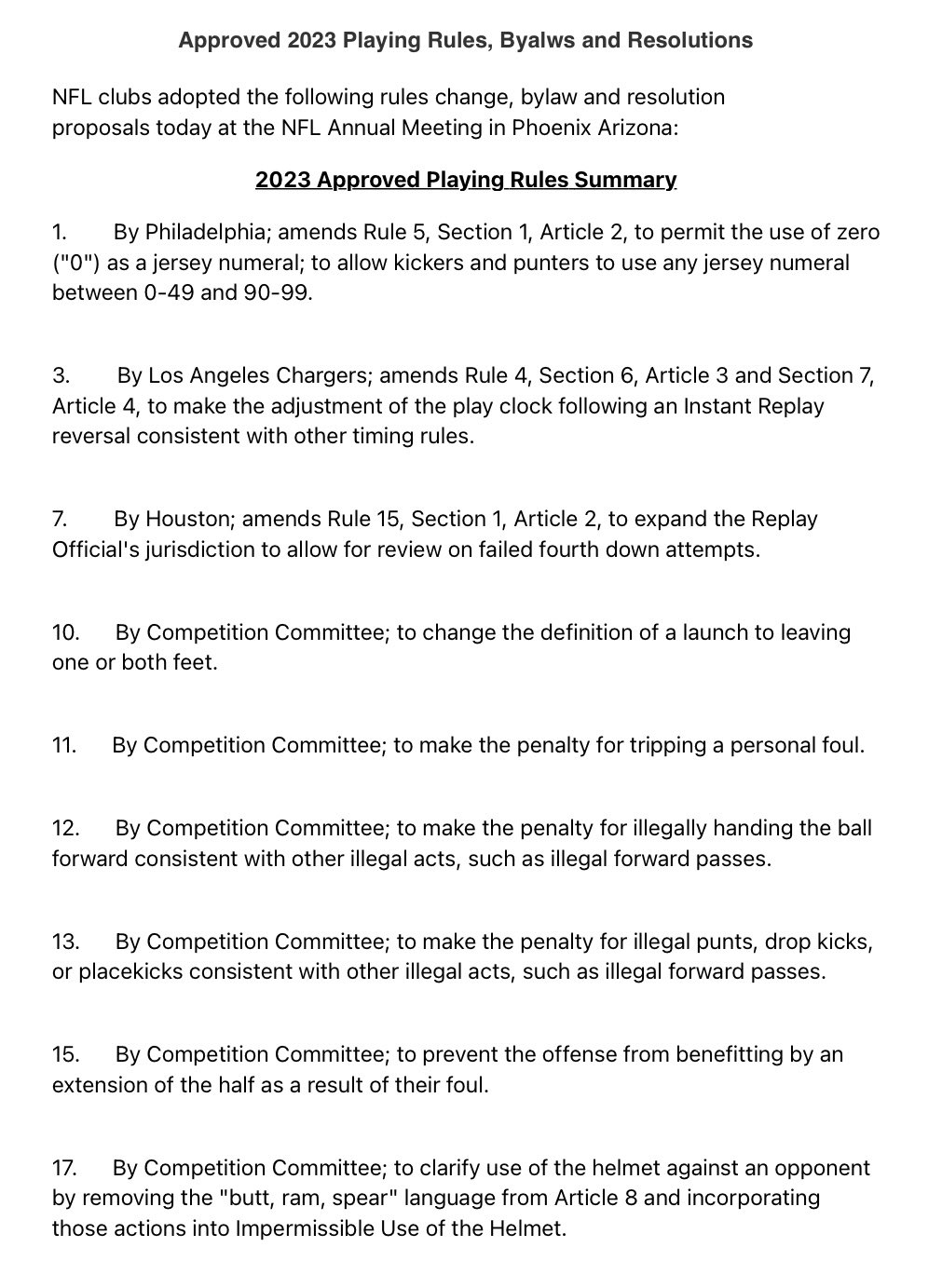 Approved 2023 Playing Rules, Byalws and Resolutions

NFL clubs adopted the following rules change, bylaw and resolution proposals today at the NFL Annual Meeting in Phoenix Arizona:

2023 Approved Playing Rules Summary

1. By Philadelphia; amends Rule 5, Section 1, Article 2, to permit the use of zero ("0") as a jersey numeral; to allow kickers and punters to use any jersey numeral between 0-49 and 90-99.

3. By Los Angeles Chargers; amends Rule 4, Section 6, Article 3 and Section 7, Article 4, to make the adjustment of the play clock following an Instant Replay reversal consistent with other timing rules.

7. By Houston; amends Rule 15, Section 1, Article 2, to expand the Replay Official's jurisdiction to allow for review on failed fourth down attempts.

10. By Competition Committee; to change the definition of a launch to leaving one or both feet.

11. By Competition Committee; to make the penalty for tripping a personal foul.

12. By Competition Committee; to make the penalty for illegally handing the ball forward consistent with other illegal acts, such as illegal forward passes.

13. By Competition Committee; to make the penalty for illegal punts, drop kicks, or placekicks consistent with other illegal acts, such as illegal forward passes.

15. By Competition Committee; to prevent the offense from benefitting by an extension of the half as a result of their foul.

17. By Competition Committee; to clarify use of the helmet against an opponent by removing the "butt, ram, spear" language from Article 8 and incorporating those actions into Impermissible Use of the Helmet.